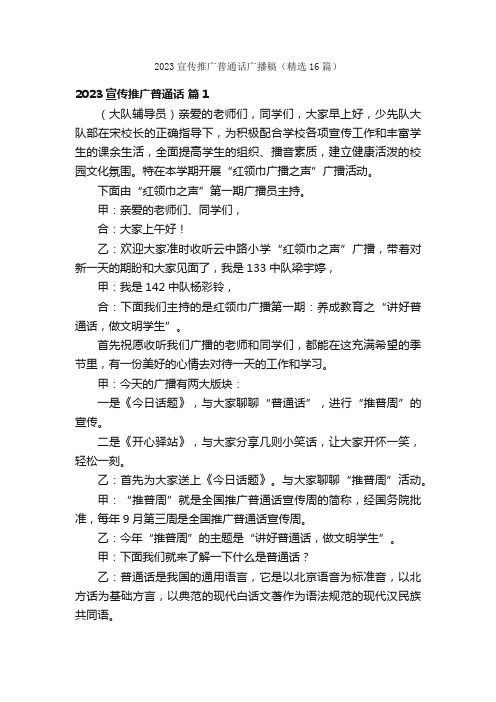 2023 宣传推广普通话广播稿（精选 16 篇）

2023 宣传推广普通话 篇 1

（大队辅导员）亲爱的老师们，同学们，大家早上好，少先队大队部在宋校长的正确指导下，为积极配合学校各项宣传工作和丰富学生的课余生活，全面提高学生的组织、播音素质，建立健康活泼的校园文化氛围。特在本学期开展“红领巾广播之声”广播活动。

下面由“红领巾之声”第一期广播员主持。

甲：亲爱的老师们、同学们，

合：大家上午好！

乙：欢迎大家准时收听云中路小学“红领巾之声”广播，带着对新一天的期盼和大家见面了，我是 133 中队梁宇婷，

甲：我是 142 中队杨彩铃，

合：下面我们主持的是红领巾广播第一期：养成教育之“讲好普通话，做文明学生”。

首先祝愿收听我们广播的老师和同学们，都能在这充满希望的季节里，有一份美好的心情去对待一天的工作和学习。

甲：今天的广播有两大版块：

一是《今日话题》，与大家聊聊“普通话”，进行“推普周”的宣传。

二是《开心驿站》，与大家分享几则小笑话，让大家开怀一笑，轻松一刻。

乙：首先为大家送上《今日话题》。与大家聊聊“推普周”活动。

甲：“推普周”就是全国推广普通话宣传周的简称，经国务院批准，每年 9 月第三周是全国推广普通话宣传周。

乙：今年“推普周”的主题是“讲好普通话，做文明学生”。

甲：下面我们就来了解一下什么是普通话？

乙：普通话是我国的通用语言，它是以北京语音为标准音，以北方话为基础方言，以典范的现代白话文著作为语法规范的现代汉民族共同语。